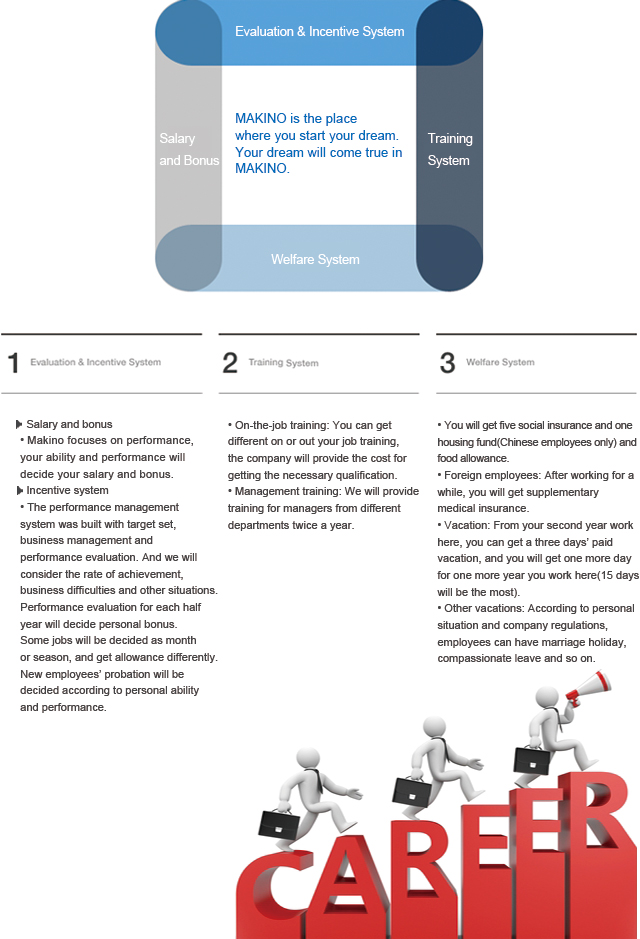 Evaluation & Incentive System

Salary and Bonus

MAKINO is the place where you start your dream. Your dream will come true in MAKINO.

Training System

Welfare System

1 Evaluation & Incentive System

▶ Salary and bonus
• Makino focuses on performance, your ability and performance will decide your salary and bonus.
▶ Incentive system
• The performance management system was built with target set, business management and performance evaluation. And we will consider the rate of achievement, business difficulties and other situations. Performance evaluation for each half year will decide personal bonus. Some jobs will be decided as month or season, and get allowance differently. New employees' probation will be decided according to personal ability and performance.

2 Training System

• On-the-job training: You can get different on or out your job training, the company will provide the cost for getting the necessary qualification.
• Management training: We will provide training for managers from different departments twice a year.

3 Welfare System

• You will get five social insurance and one housing fund(Chinese employees only) and food allowance.
• Foreign employees: After working for a while, you will get supplementary medical insurance.
• Vacation: From your second year work here, you can get a three days' paid vacation, and you will get one more day for one more year you work here(15 days will be the most).
• Other vacations: According to personal situation and company regulations, employees can have marriage holiday, compassionate leave and so on.

CAREER